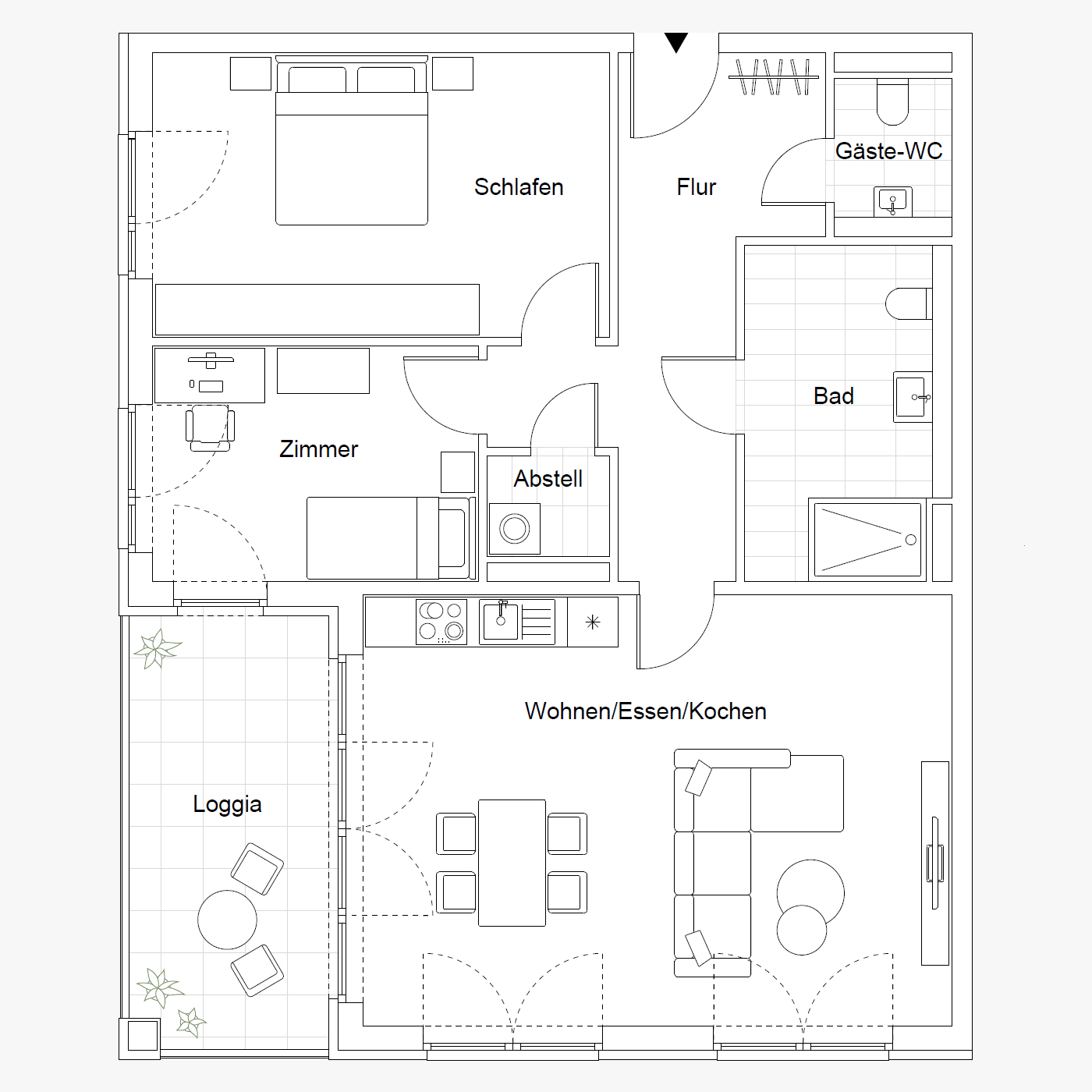 Schlafen

Flur

Gäste-WC

Bad

Zimmer

Abstell

Wohnen/Essen/Kochen

Loggia